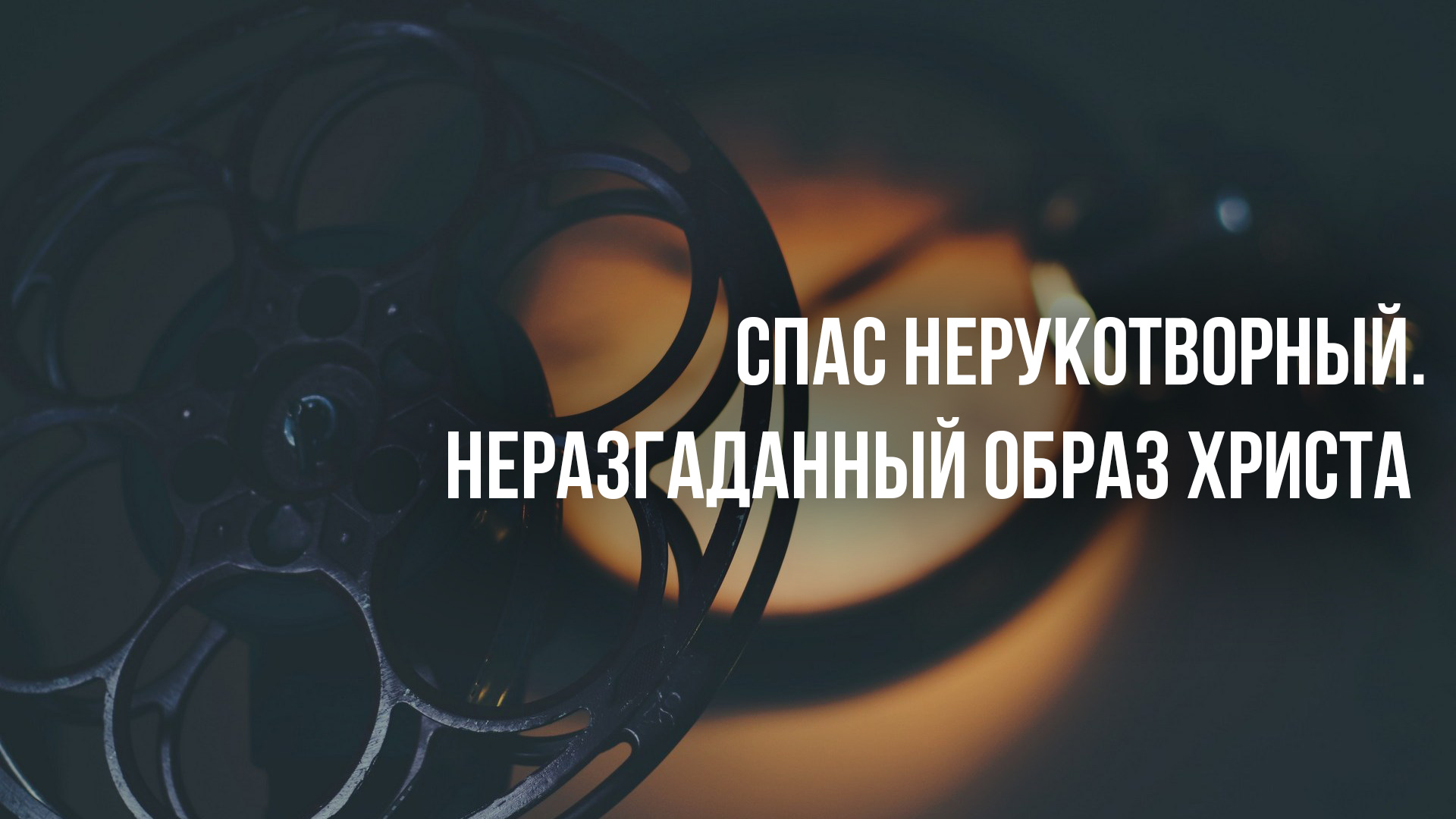 СПАС НЕРУКОТВОРНЫЙ. НЕРАЗГАДАННЫЙ ОБРАЗ ХРИСТА